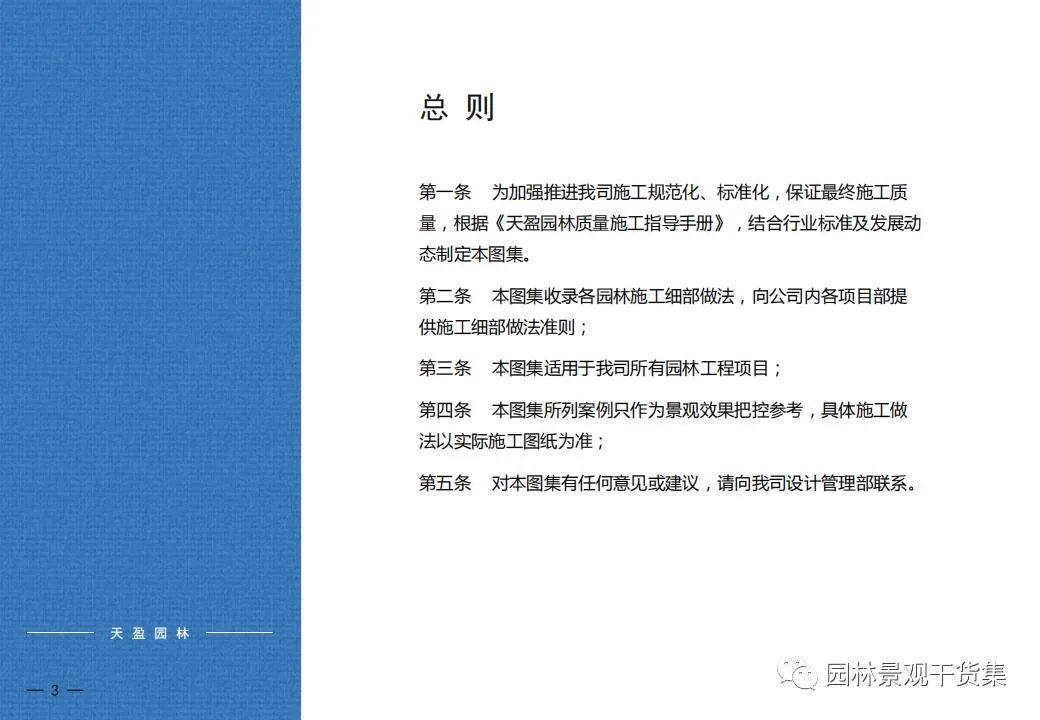 总 则

第一条 为加强推进我司施工规范化、标准化，保证最终施工质量，根据《天盈园林质量施工指导手册》，结合行业标准及发展动态制定本图集。

第二条 本图集收录各园林施工细部做法，向公司内各项目部提供施工细部做法准则；

第三条 本图集适用于我司所有园林工程项目；

第四条 本图集所列案例只作为景观效果把控参考，具体施工做法以实际施工图纸为准；

第五条 对本图集有任何意见或建议，请向我司设计管理部联系。

天 盈 园 林

— 3 —

园林景观干货集